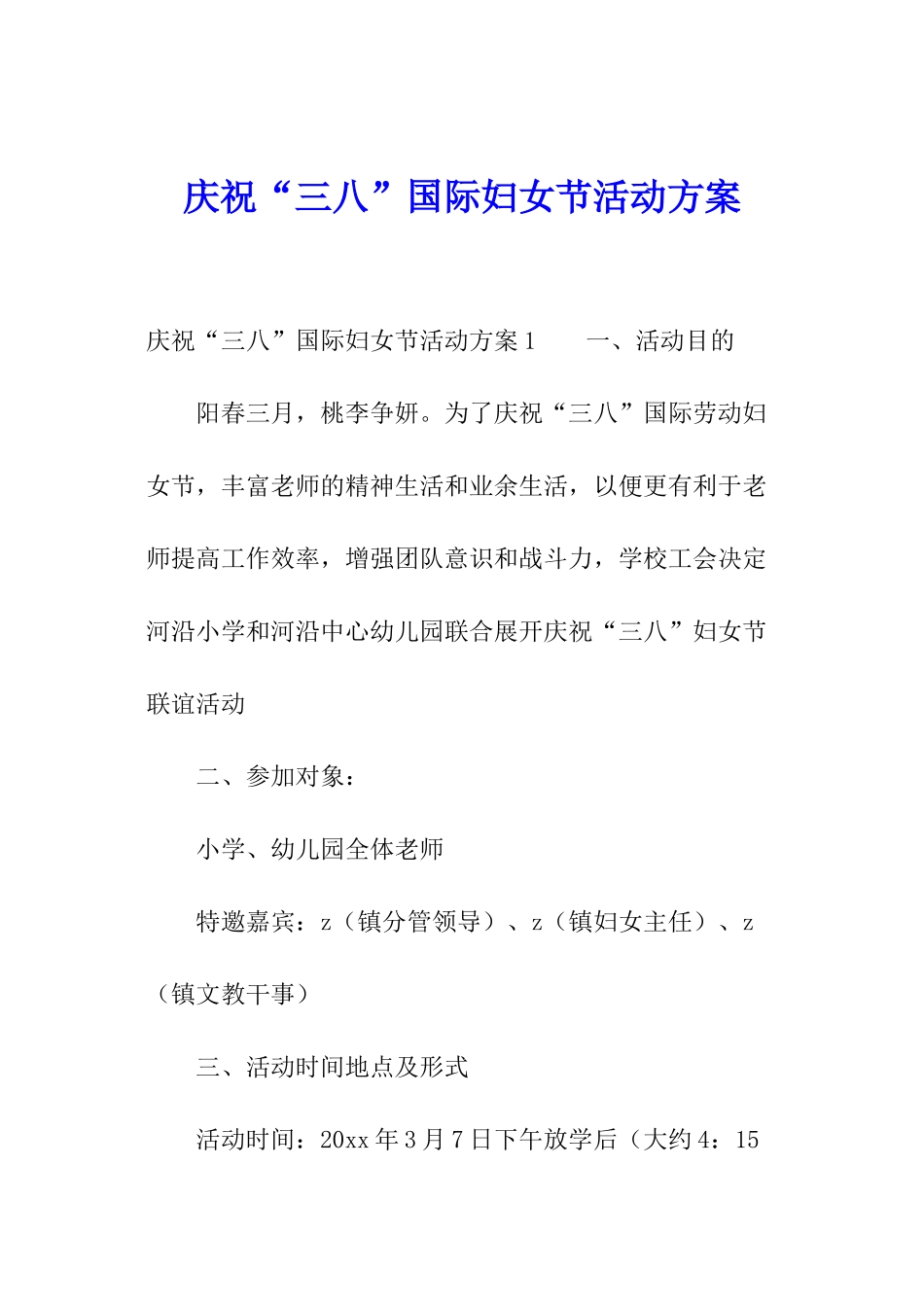 庆祝“三八”国际妇女节活动方案

庆祝“三八”国际妇女节活动方案1　　一、活动目的

阳春三月，桃李争妍。为了庆祝“三八”国际劳动妇女节，丰富老师的精神生活和业余生活，以便更有利于老师提高工作效率，增强团队意识和战斗力，学校工会决定河沿小学和河沿中心幼儿园联合展开庆祝“三八”妇女节联谊活动

二、参加对象：

小学、幼儿园全体老师

特邀嘉宾：z（镇分管领导）、z（镇妇女主任）、z（镇文教干事）

三、活动时间地点及形式

活动时间：20xx年3月7日下午放学后（大约4：15